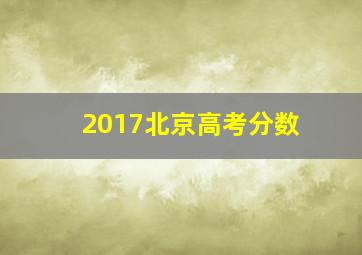 2017北京高考分数